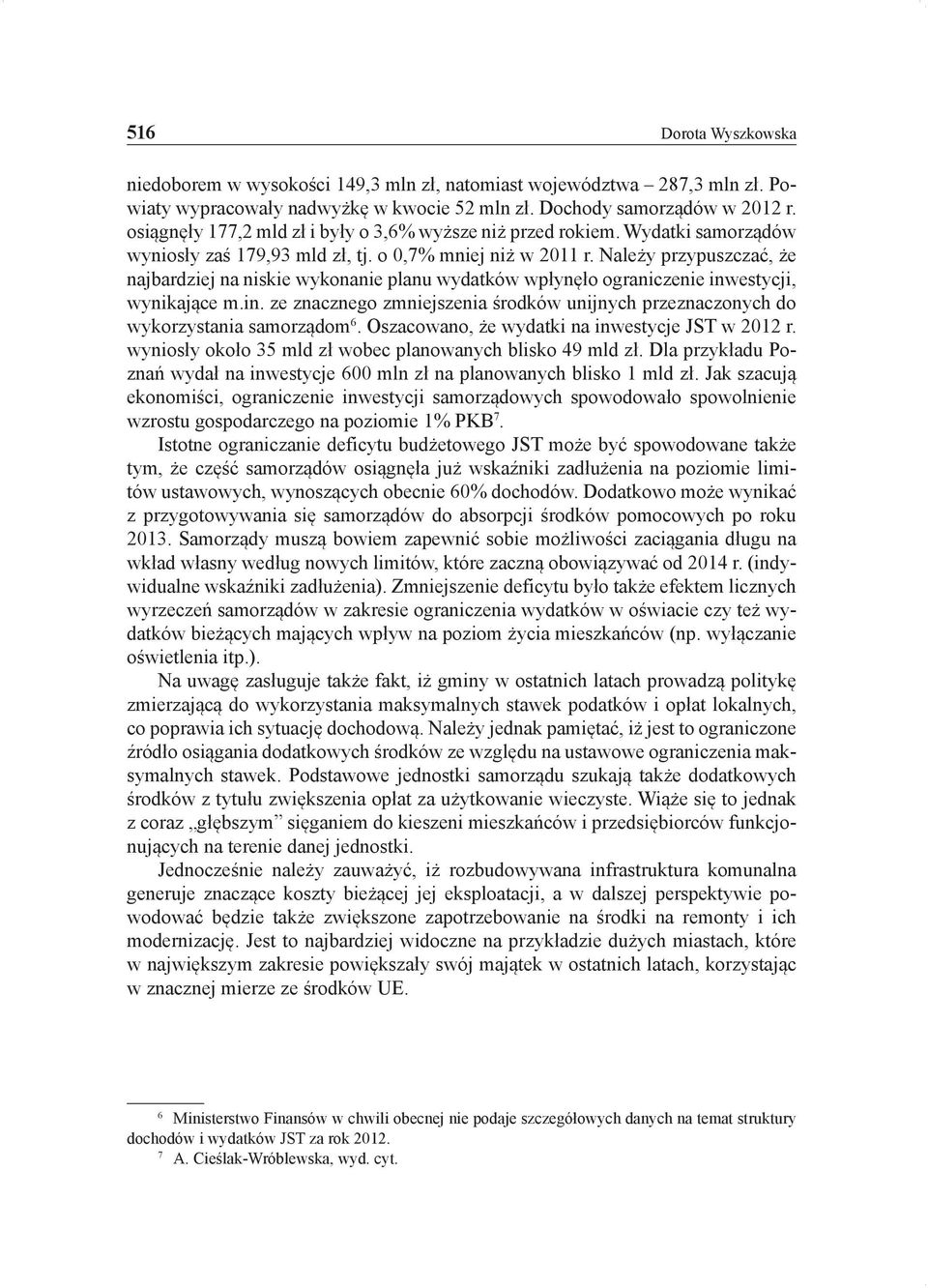 516 Dorota Wyszkowska

niedoborem w wysokości 149,3 mln zł, natomiast województwa – 287,3 mln zł. Powiaty wypracowały nadwyżkę w kwocie 52 mln zł. Dochody samorządów w 2012 r. osiągnęły 177,2 mld zł i były o 3,6% wyższe niż przed rokiem. Wydatki samorządów wyniosły zaś 179,93 mld zł, tj. o 0,7% mniej niż w 2011 r. Należy przypuszczać, że najbardziej na niskie wykonanie planu wydatków wpłynęło ograniczenie inwestycji, wynikające m.in. ze znacznego zmniejszenia środków unijnych przeznaczonych do wykorzystania samorządom$^6$. Oszacowano, że wydatki na inwestycje JST w 2012 r. wyniosły około 35 mld zł wobec planowanych blisko 49 mld zł. Dla przykładu Poznań wydał na inwestycje 600 mln zł na planowanych blisko 1 mld zł. Jak szacują ekonomiści, ograniczenie inwestycji samorządowych spowodowało spowolnienie wzrostu gospodarczego na poziomie 1% PKB$^7$.

Istotne ograniczanie deficytu budżetowego JST może być spowodowane także tym, że część samorządów osiągnęła już wskaźniki zadłużenia na poziomie limitów ustawowych, wynoszących obecnie 60% dochodów. Dodatkowo może wynikać z przygotowywania się samorządów do absorpcji środków pomocowych po roku 2013. Samorządy muszą bowiem zapewnić sobie możliwości zaciągania długu na wkład własny według nowych limitów, które zaczną obowiązywać od 2014 r. (indywidualne wskaźniki zadłużenia). Zmniejszenie deficytu było także efektem licznych wyrzeczeń samorządów w zakresie ograniczenia wydatków w oświacie czy też wydatków bieżących mających wpływ na poziom życia mieszkańców (np. wyłączanie oświetlenia itp.).

Na uwagę zasługuje także fakt, iż gminy w ostatnich latach prowadzą politykę zmierzającą do wykorzystania maksymalnych stawek podatków i opłat lokalnych, co poprawia ich sytuację dochodową. Należy jednak pamiętać, iż jest to ograniczone źródło osiągania dodatkowych środków ze względu na ustawowe ograniczenia maksymalnych stawek. Podstawowe jednostki samorządu szukają także dodatkowych środków z tytułu zwiększenia opłat za użytkowanie wieczyste. Wiąże się to jednak z coraz „głębszym” sięganiem do kieszeni mieszkańców i przedsiębiorców funkcjonujących na terenie danej jednostki.

Jednocześnie należy zauważyć, iż rozbudowywana infrastruktura komunalna generuje znaczące koszty bieżącej jej eksploatacji, a w dalszej perspektywie powodować będzie także zwiększone zapotrzebowanie na środki na remonty i ich modernizację. Jest to najbardziej widoczne na przykładzie dużych miastach, które w największym zakresie powiększały swój majątek w ostatnich latach, korzystając w znacznej mierze ze środków UE.

$^6$ Ministerstwo Finansów w chwili obecnej nie podaje szczegółowych danych na temat struktury dochodów i wydatków JST za rok 2012.
$^7$ A. Cieślak-Wróblewska, wyd. cyt.